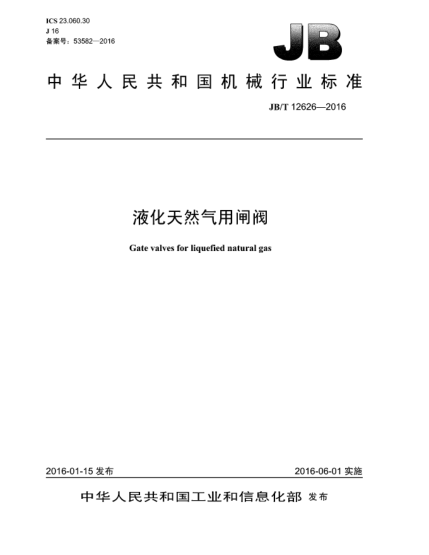 ICS 23.060.30
J 16
备案号：53582—2016

JB

中华人民共和国机械行业标准

JB/T 12626—2016

液化天然气用闸阀

Gate valves for liquefied natural gas

2016-01-15 发布

2016-06-01 实施

中华人民共和国工业和信息化部 发布